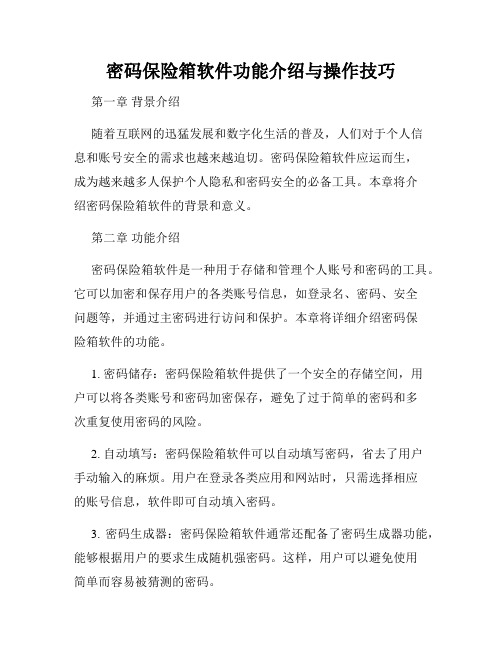 密码保险箱软件功能介绍与操作技巧

第一章 背景介绍

随着互联网的迅猛发展和数字化生活的普及，人们对于个人信息和账号安全的需求也越来越迫切。密码保险箱软件应运而生，成为越来越多人保护个人隐私和密码安全的必备工具。本章将介绍密码保险箱软件的背景和意义。

第二章 功能介绍

密码保险箱软件是一种用于存储和管理个人账号和密码的工具。它可以加密和保存用户的各类账号信息，如登录名、密码、安全问题等，并通过主密码进行访问和保护。本章将详细介绍密码保险箱软件的功能。

1. 密码储存：密码保险箱软件提供了一个安全的存储空间，用户可以将各类账号和密码加密保存，避免了过于简单的密码和多次重复使用密码的风险。

2. 自动填写：密码保险箱软件可以自动填写密码，省去了用户手动输入的麻烦。用户在登录各类应用和网站时，只需选择相应的账号信息，软件即可自动填入密码。

3. 密码生成器：密码保险箱软件通常还配备了密码生成器功能，能够根据用户的要求生成随机强密码。这样，用户可以避免使用简单而容易被猜测的密码。